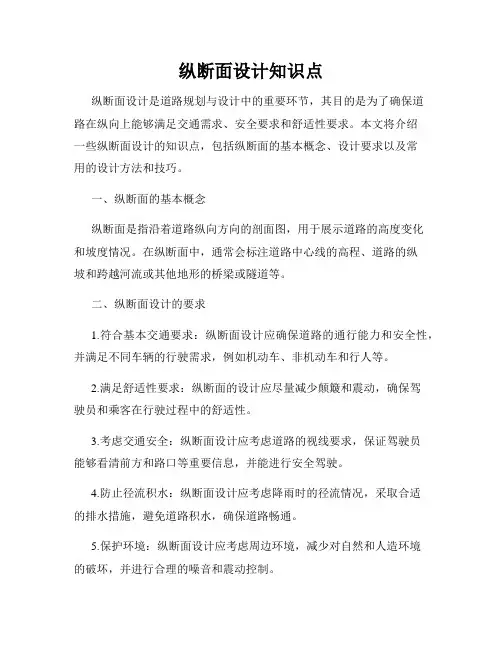 纵断面设计知识点

纵断面设计是道路规划与设计中的重要环节，其目的是为了确保道路在纵向上能够满足交通需求、安全要求和舒适性要求。本文将介绍一些纵断面设计的知识点，包括纵断面的基本概念、设计要求以及常用的设计方法和技巧。

一、纵断面的基本概念

纵断面是指沿着道路纵向方向的剖面图，用于展示道路的高度变化和坡度情况。在纵断面中，通常会标注道路中心线的高程、道路的纵坡和跨越河流或其他地形的桥梁或隧道等。

二、纵断面设计的要求

1.符合基本交通要求：纵断面设计应确保道路的通行能力和安全性，并满足不同车辆的行驶需求，例如机动车、非机动车和行人等。

2.满足舒适性要求：纵断面的设计应尽量减少颠簸和震动，确保驾驶员和乘客在行驶过程中的舒适性。

3.考虑交通安全：纵断面设计应考虑道路的视线要求，保证驾驶员能够看清前方和路口等重要信息，并能进行安全驾驶。

4.防止径流积水：纵断面设计应考虑降雨时的径流情况，采取合适的排水措施，避免道路积水，确保道路畅通。

5.保护环境：纵断面设计应考虑周边环境，减少对自然和人造环境的破坏，并进行合理的噪音和震动控制。